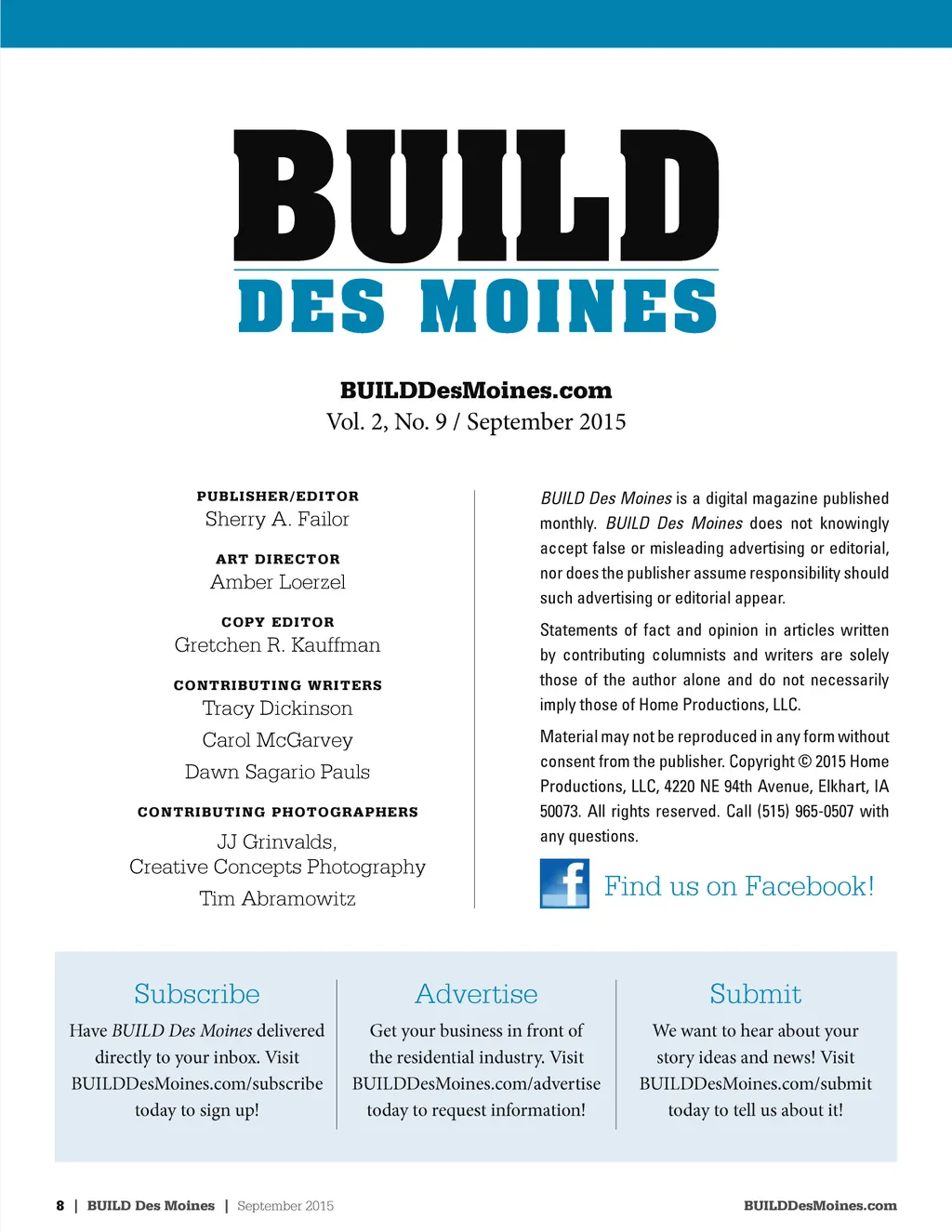 BUILD
DES MOINES

BUILDDesMoines.com
Vol. 2, No. 9 / September 2015

PUBLISHER/EDITOR
Sherry A. Failor

ART DIRECTOR
Amber Loerzel

COPY EDITOR
Gretchen R. Kauffman

CONTRIBUTING WRITERS
Tracy Dickinson
Carol McGarvey
Dawn Sagario Pauls

CONTRIBUTING PHOTOGRAPHERS
JJ Grinvalds, Creative Concepts Photography
Tim Abramowitz

BUILD Des Moines is a digital magazine published monthly. BUILD Des Moines does not knowingly accept false or misleading advertising or editorial, nor does the publisher assume responsibility should such advertising or editorial appear.

Statements of fact and opinion in articles written by contributing columnists and writers are solely those of the author alone and do not necessarily imply those of Home Productions, LLC.

Material may not be reproduced in any form without consent from the publisher. Copyright © 2015 Home Productions, LLC, 4220 NE 94th Avenue, Elkhart, IA 50073. All rights reserved. Call (515) 965-0507 with any questions.

f Find us on Facebook!

Subscribe
Have BUILD Des Moines delivered directly to your inbox. Visit BUILDDesMoines.com/subscribe today to sign up!

Advertise
Get your business in front of the residential industry. Visit BUILDDesMoines.com/advertise today to request information!

Submit
We want to hear about your story ideas and news! Visit BUILDDesMoines.com/submit today to tell us about it!

8 | BUILD Des Moines | September 2015 BUILDDesMoines.com